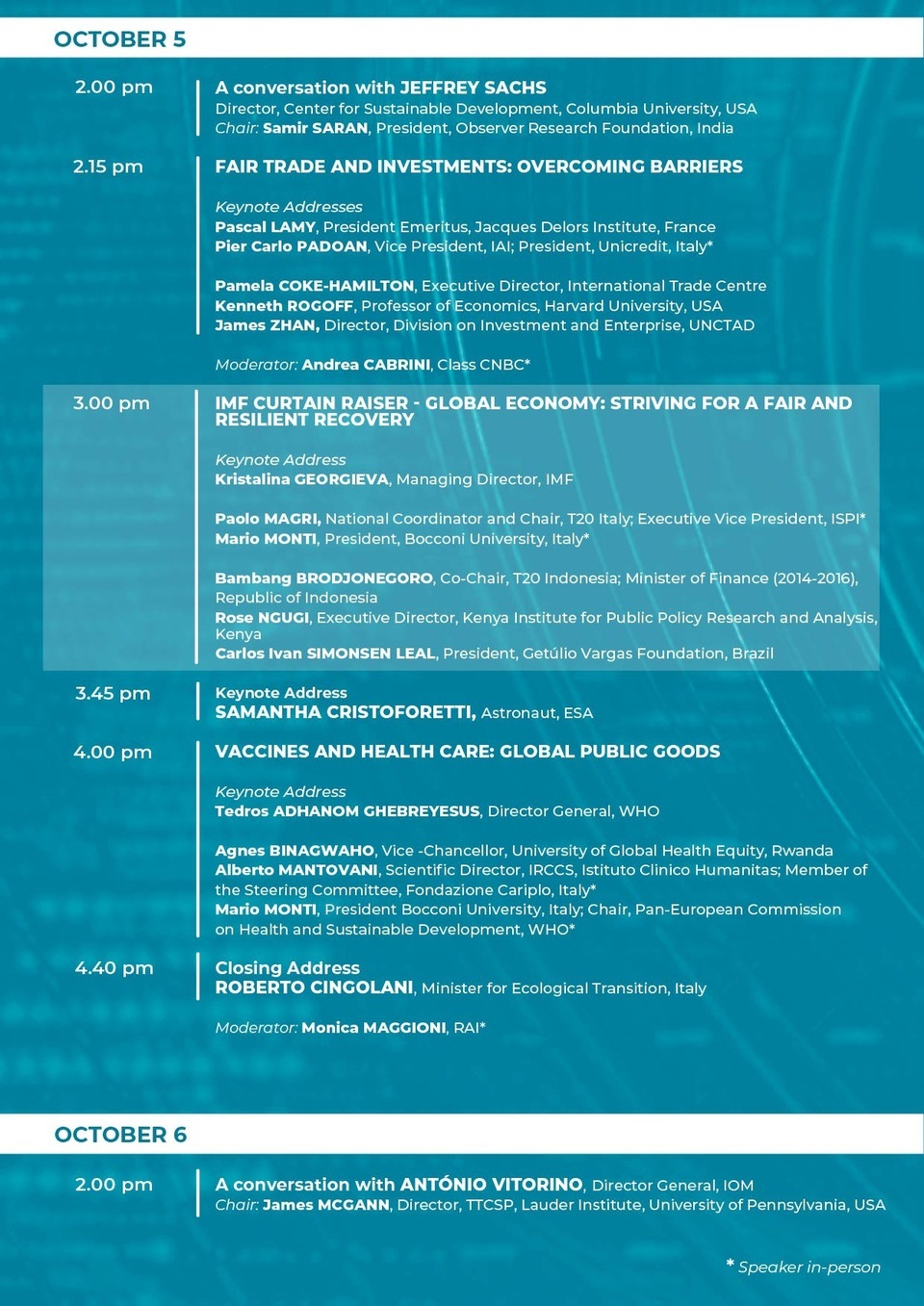 OCTOBER 5

2.00 pm

A conversation with JEFFREY SACHS
Director, Center for Sustainable Development, Columbia University, USA
Chair: Samir SARAN, President, Observer Research Foundation, India

2.15 pm

FAIR TRADE AND INVESTMENTS: OVERCOMING BARRIERS

Keynote Addresses
Pascal LAMY, President Emeritus, Jacques Delors Institute, France
Pier Carlo PADOAN, Vice President, IAI; President, Unicredit, Italy*

Pamela COKE-HAMILTON, Executive Director, International Trade Centre
Kenneth ROGOFF, Professor of Economics, Harvard University, USA
James ZHAN, Director, Division on Investment and Enterprise, UNCTAD

Moderator: Andrea CABRINI, Class CNBC*

3.00 pm

IMF CURTAIN RAISER - GLOBAL ECONOMY: STRIVING FOR A FAIR AND RESILIENT RECOVERY

Keynote Address
Kristalina GEORGIEVA, Managing Director, IMF

Paolo MAGRI, National Coordinator and Chair, T20 Italy; Executive Vice President, ISPI*
Mario MONTI, President, Bocconi University, Italy*

Bambang BRODJONEGORO, Co-Chair, T20 Indonesia; Minister of Finance (2014-2016), Republic of Indonesia
Rose NGUGI, Executive Director, Kenya Institute for Public Policy Research and Analysis, Kenya
Carlos Ivan SIMONSEN LEAL, President, Getúlio Vargas Foundation, Brazil

3.45 pm

Keynote Address
SAMANTHA CRISTOFORETTI, Astronaut, ESA

4.00 pm

VACCINES AND HEALTH CARE: GLOBAL PUBLIC GOODS

Keynote Address
Tedros ADHANOM GHEBREYESUS, Director General, WHO

Agnes BINAGWAHO, Vice -Chancellor, University of Global Health Equity, Rwanda
Alberto MANTOVANI, Scientific Director, IRCCS, Istituto Clinico Humanitas; Member of the Steering Committee, Fondazione Cariplo, Italy*
Mario MONTI, President Bocconi University, Italy; Chair, Pan-European Commission on Health and Sustainable Development, WHO*

4.40 pm

Closing Address
ROBERTO CINGOLANI, Minister for Ecological Transition, Italy

Moderator: Monica MAGGIONI, RAI*

OCTOBER 6

2.00 pm

A conversation with ANTÓNIO VITORINO, Director General, IOM
Chair: James MCGANN, Director, TTCSP, Lauder Institute, University of Pennsylvania, USA

* Speaker in-person